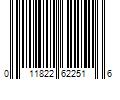 0 11822 62251 6